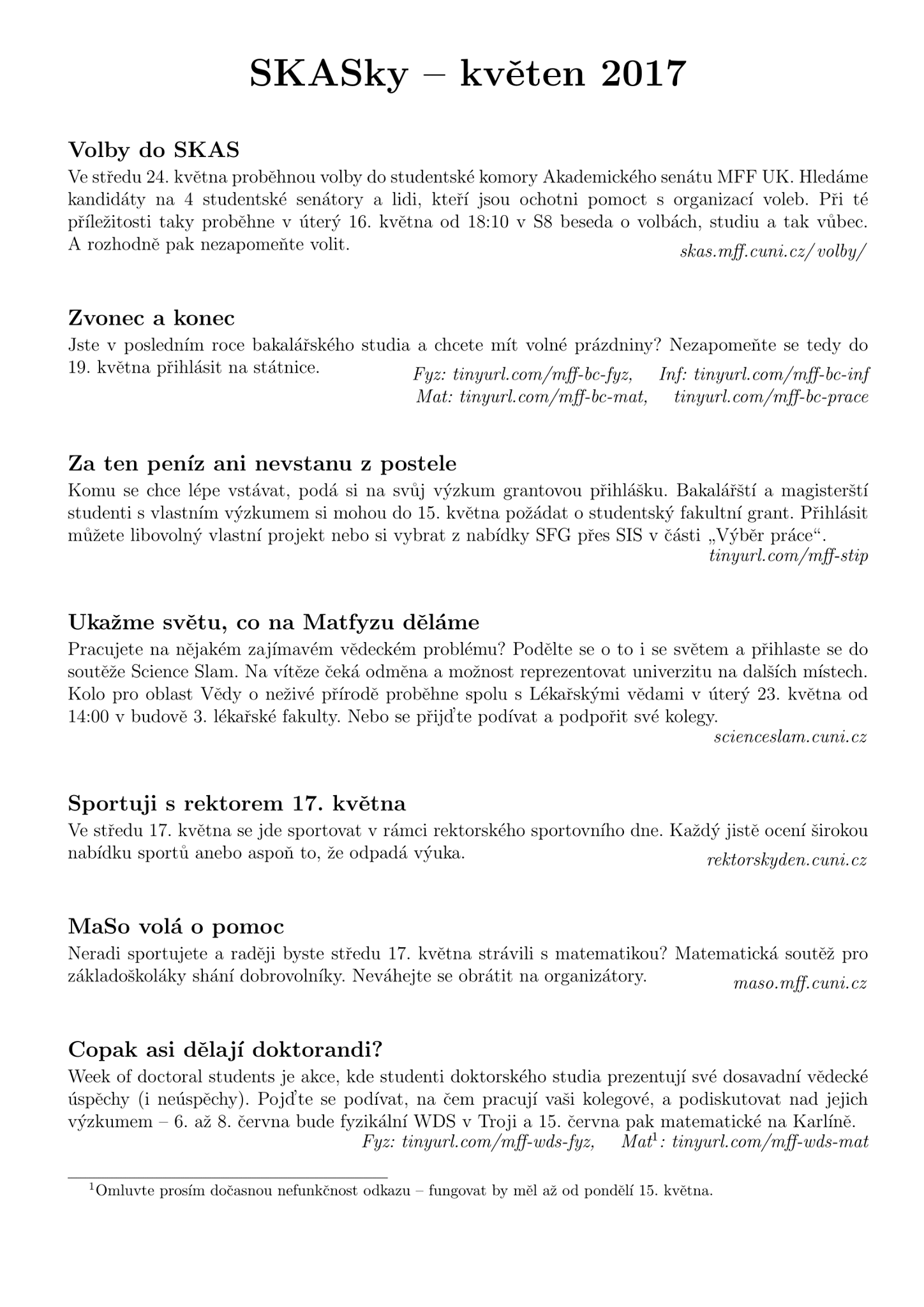 SKASky – květen 2017

Volby do SKAS

Ve středu 24. května proběhnou volby do studentské komory Akademického senátu MFF UK. Hledáme kandidáty na 4 studentské senátory a lidi, kteří jsou ochotni pomoct s organizací voleb. Při té příležitosti taky proběhne v úterý 16. května od 18:10 v S8 beseda o volbách, studiu a tak vůbec. A rozhodně pak nezapomeňte volit.

skas.mff.cuni.cz/volby/

Zvonec a konec

Jste v posledním roce bakalářského studia a chcete mít volné prázdniny? Nezapomeňte se tedy do 19. května přihlásit na státnice.

Fyz: tinyurl.com/mff-bc-fyz, Inf: tinyurl.com/mff-bc-inf
Mat: tinyurl.com/mff-bc-mat, tinyurl.com/mff-bc-prace

Za ten peníz ani nevstanu z postele

Komu se chce lépe vstávat, podá si na svůj výzkum grantovou přihlášku. Bakalářští a magisterští studenti s vlastním výzkumem si mohou do 15. května požádat o studentský fakultní grant. Přihlásit můžete libovolný vlastní projekt nebo si vybrat z nabídky SFG přes SIS v části „Výběr práce“.

tinyurl.com/mff-stip

Ukažme světu, co na Matfyzu děláme

Pracujete na nějakém zajímavém vědeckém problému? Podělte se o to i se světem a přihlaste se do soutěže Science Slam. Na vítěze čeká odměna a možnost reprezentovat univerzitu na dalších místech. Kolo pro oblast Vědy o neživé přírodě proběhne spolu s Lékařskými vědami v úterý 23. května od 14:00 v budově 3. lékařské fakulty. Nebo se přijďte podívat a podpořit své kolegy.

scienceslam.cuni.cz

Sportuji s rektorem 17. května

Ve středu 17. května se jde sportovat v rámci rektorského sportovního dne. Každý jistě ocení širokou nabídku sportů anebo aspoň to, že odpadá výuka.

rektorskyden.cuni.cz

MaSo volá o pomoc

Neradi sportujete a raději byste středu 17. května strávili s matematikou? Matematická soutěž pro základoškoláky shání dobrovolníky. Neváhejte se obrátit na organizátory.

maso.mff.cuni.cz

Copak asi dělají doktorandi?

Week of doctoral students je akce, kde studenti doktorského studia prezentují své dosavadní vědecké úspěchy (i neúspěchy). Pojďte se podívat, na čem pracují vaši kolegové, a podiskutovat nad jejich výzkumem – 6. až 8. června bude fyzikální WDS v Troji a 15. června pak matematické na Karlíně.

Fyz: tinyurl.com/mff-wds-fyz, Mat$^{1}$: tinyurl.com/mff-wds-mat

$^{1}$Omluvte prosím dočasnou nefunkčnost odkazu – fungovat by měl až od pondělí 15. května.